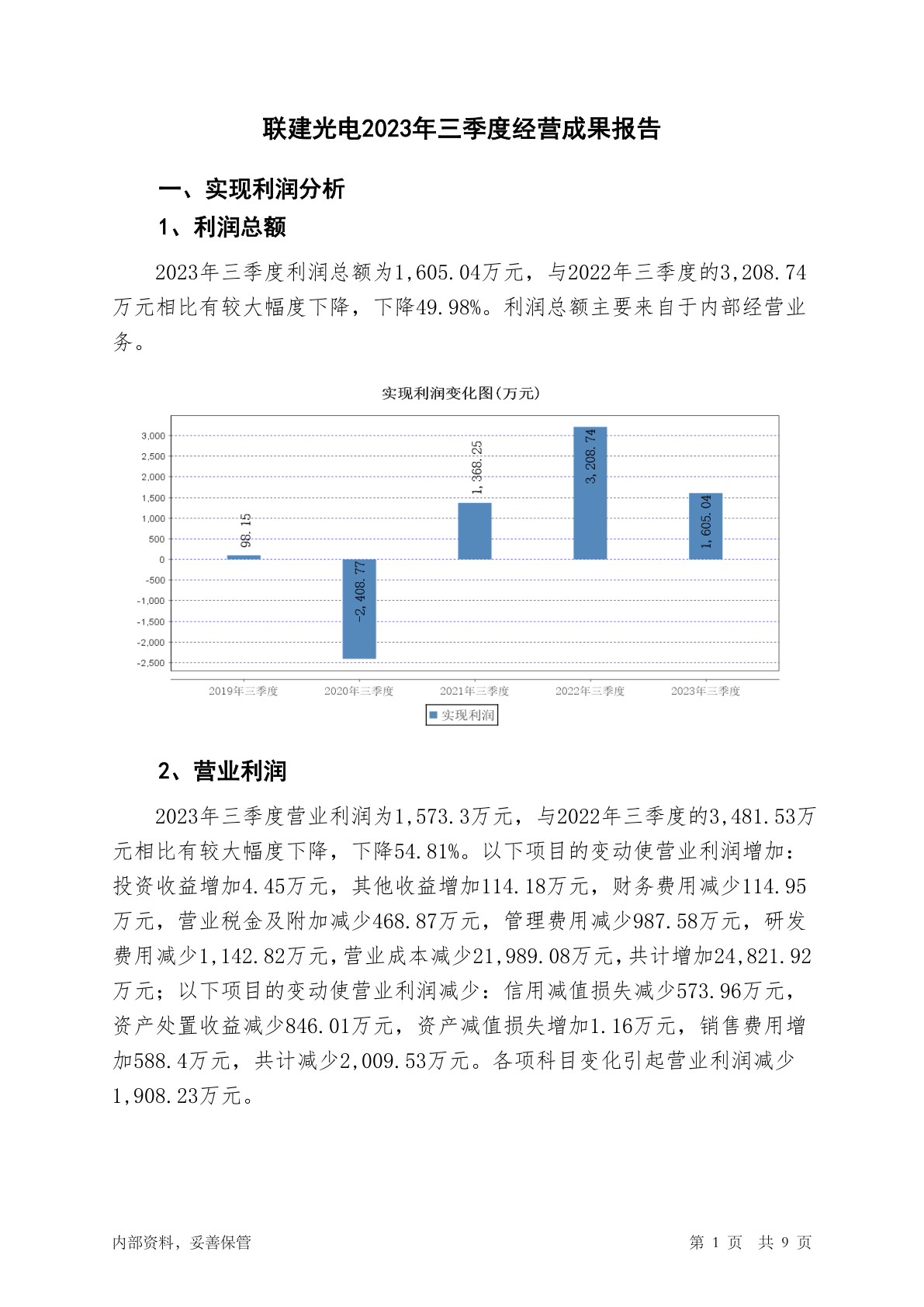 联建光电2023年三季度经营成果报告

一、实现利润分析

1、利润总额

2023年三季度利润总额为1,605.04万元，与2022年三季度的3,208.74万元相比有较大幅度下降，下降49.98%。利润总额主要来自于内部经营业务。

实现利润变化图(万元)

3,000
2,500
2,000
1,500
1,000
500
0
-500
-1,000
-1,500
-2,000
-2,500

98.15
-2,408.77
1,368.25
3,208.74
1,605.04

2019年三季度 2020年三季度 2021年三季度 2022年三季度 2023年三季度

实现利润

2、营业利润

2023年三季度营业利润为1,573.3万元，与2022年三季度的3,481.53万元相比有较大幅度下降，下降54.81%。以下项目的变动使营业利润增加：投资收益增加4.45万元，其他收益增加114.18万元，财务费用减少114.95万元，营业税金及附加减少468.87万元，管理费用减少987.58万元，研发费用减少1,142.82万元，营业成本减少21,989.08万元，共计增加24,821.92万元；以下项目的变动使营业利润减少：信用减值损失减少573.96万元，资产处置收益减少846.01万元，资产减值损失增加1.16万元，销售费用增加588.4万元，共计减少2,009.53万元。各项科目变化引起营业利润减少1,908.23万元。

内部资料，妥善保管

第 1 页 共 9 页